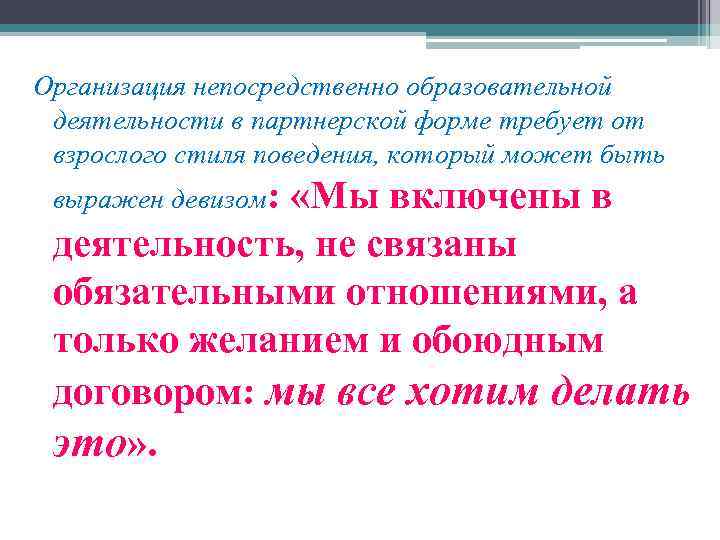 Организация непосредственно образовательной деятельности в партнерской форме требует от взрослого стиля поведения, который может быть выражен девизом: «Мы включены в деятельность, не связаны обязательными отношениями, а только желанием и обоюдным договором: мы все хотим делать это».